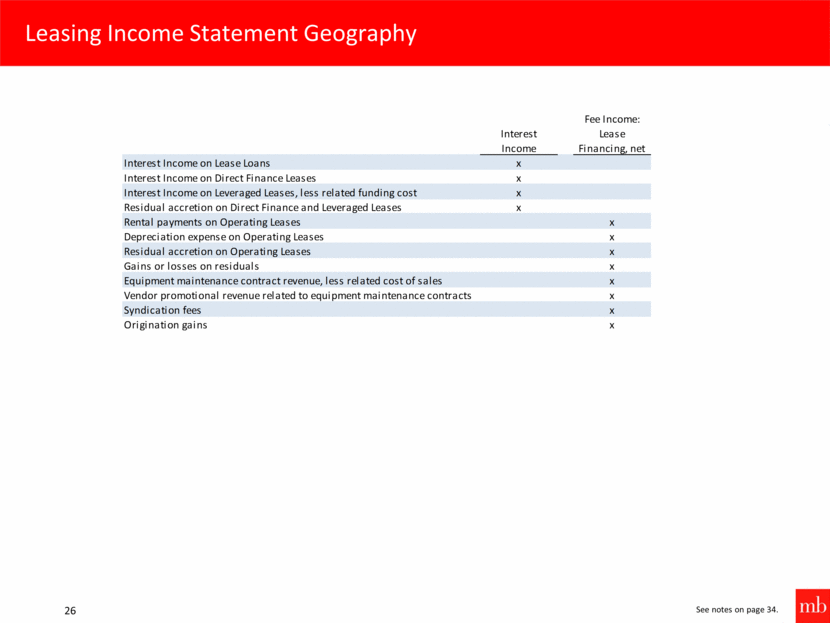 Leasing Income Statement Geography

| | Interest Income | Fee Income: Lease Financing, net |
|---|---|---|
| Interest Income on Lease Loans | x | |
| Interest Income on Direct Finance Leases | x | |
| Interest Income on Leveraged Leases, less related funding cost | x | |
| Residual accretion on Direct Finance and Leveraged Leases | x | |
| Rental payments on Operating Leases | | x |
| Depreciation expense on Operating Leases | | x |
| Residual accretion on Operating Leases | | x |
| Gains or losses on residuals | | x |
| Equipment maintenance contract revenue, less related cost of sales | | x |
| Vendor promotional revenue related to equipment maintenance contracts | | x |
| Syndication fees | | x |
| Origination gains | | x |

26

See notes on page 34.

mb